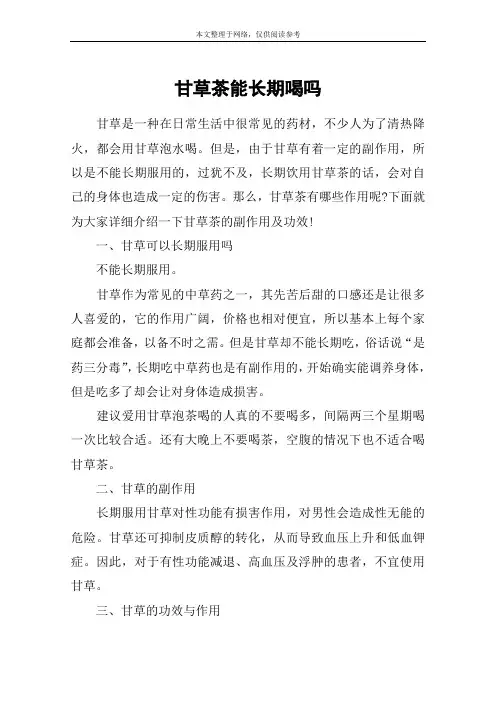 本文整理于网络，仅供阅读参考

甘草茶能长期喝吗

甘草是一种在日常生活中很常见的药材，不少人为了清热降火，都会用甘草泡水喝。但是，由于甘草有着一定的副作用，所以是不能长期服用的，过犹不及，长期饮用甘草茶的话，会对自己的身体也造成一定的伤害。那么，甘草茶有哪些作用呢?下面就为大家详细介绍一下甘草茶的副作用及功效!

一、甘草可以长期服用吗

不能长期服用。

甘草作为常见的中草药之一，其先苦后甜的口感还是让很多人喜爱的，它的作用广阔，价格也相对便宜，所以基本上每个家庭都会准备，以备不时之需。但是甘草却不能长期吃，俗话说“是药三分毒”，长期吃中草药也是有副作用的，开始确实能调养身体，但是吃多了却会让对身体造成损害。

建议爱用甘草泡茶喝的人真的不要喝多，间隔两三个星期喝一次比较合适。还有大晚上不要喝茶，空腹的情况下也不适合喝甘草茶。

二、甘草的副作用

长期服用甘草对性功能有损害作用，对男性会造成性无能的危险。甘草还可抑制皮质醇的转化，从而导致血压上升和低血钾症。因此，对于有性功能减退、高血压及浮肿的患者，不宜使用甘草。

三、甘草的功效与作用